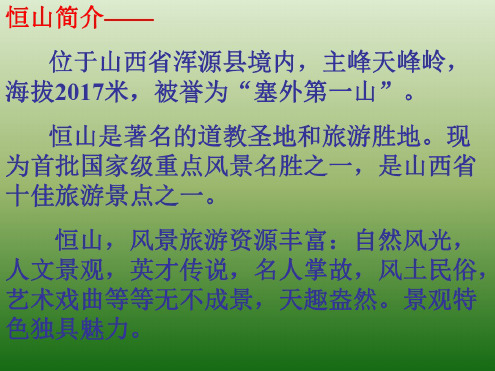 恒山简介——

位于山西省浑源县境内，主峰天峰岭，海拔2017米，被誉为“塞外第一山”。

恒山是著名的道教圣地和旅游胜地。现为首批国家级重点风景名胜之一，是山西省十佳旅游景点之一。

恒山，风景旅游资源丰富：自然风光，人文景观，英才传说，名人掌故，风土民俗，艺术戏曲等等无不成景，天趣盎然。景观特色独具魅力。